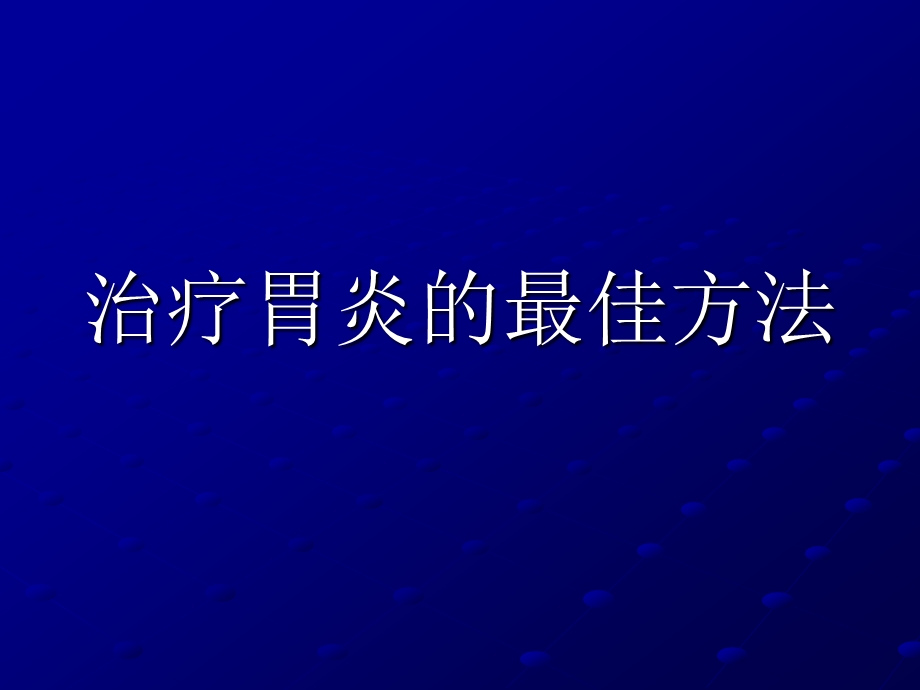 治疗胃炎的最佳方法